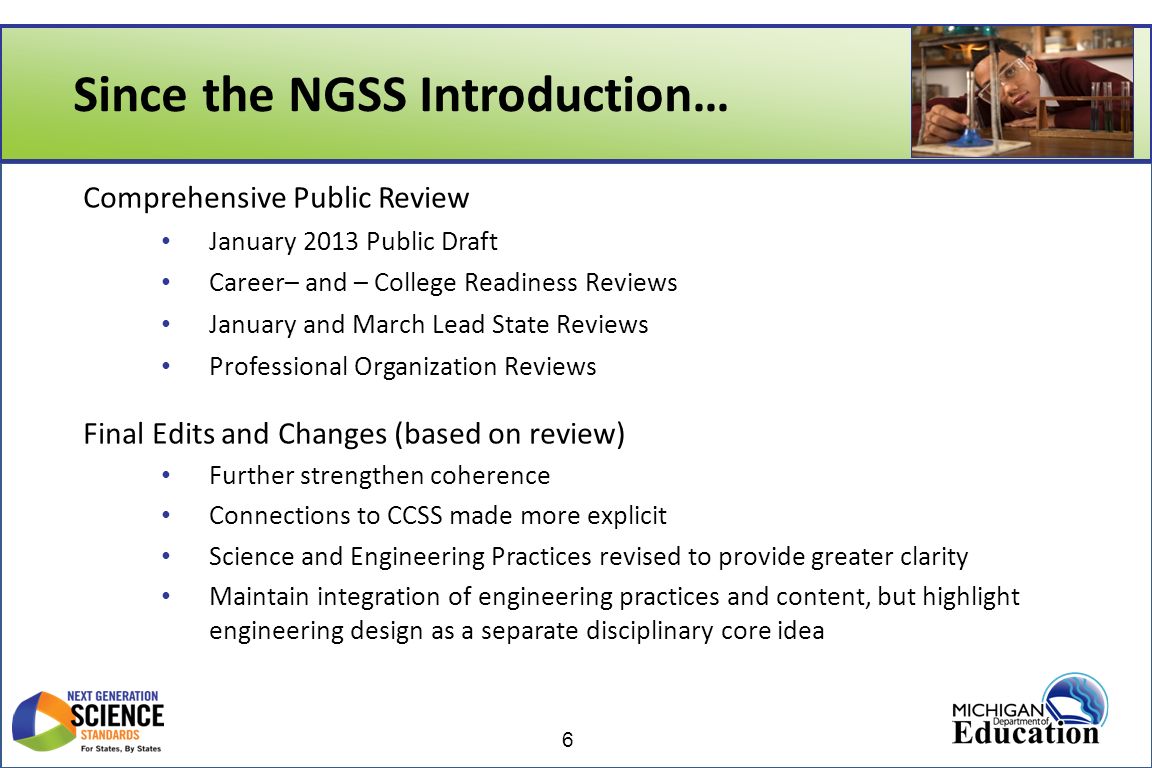 Since the NGSS Introduction…

Comprehensive Public Review

• January 2013 Public Draft
• Career– and – College Readiness Reviews
• January and March Lead State Reviews
• Professional Organization Reviews

Final Edits and Changes (based on review)

• Further strengthen coherence
• Connections to CCSS made more explicit
• Science and Engineering Practices revised to provide greater clarity
• Maintain integration of engineering practices and content, but highlight engineering design as a separate disciplinary core idea

NEXT GENERATION SCIENCE STANDARDS For States, By States

6

MICHIGAN Department of Education